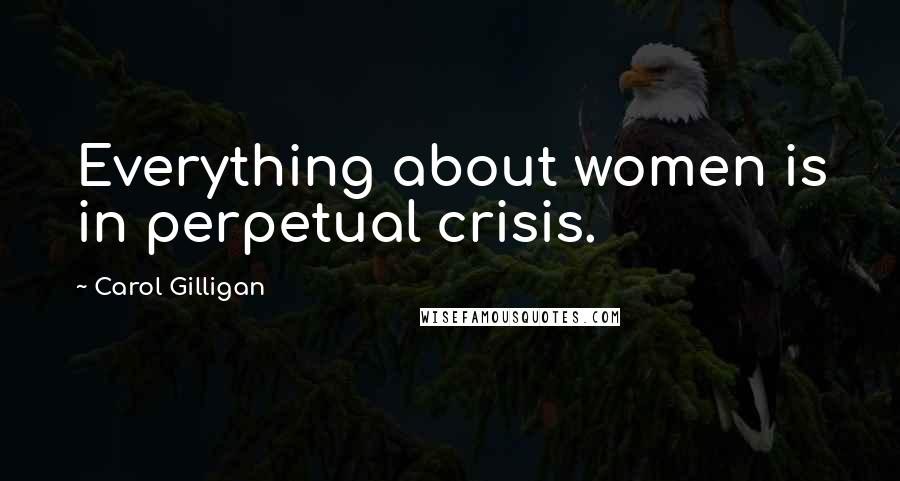 Everything about women is in perpetual crisis.

~ Carol Gilligan

WISEFAMOUSQUOTES.COM